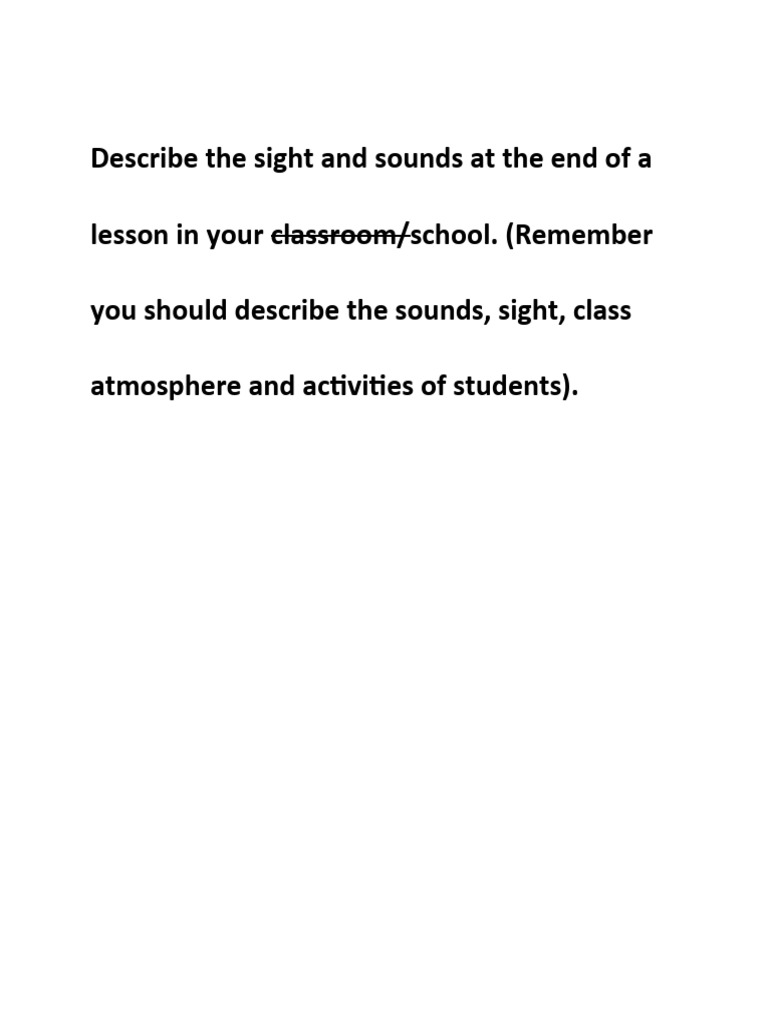 Describe the sight and sounds at the end of a lesson in your ~~classroom/~~school. (Remember you should describe the sounds, sight, class atmosphere and activities of students).